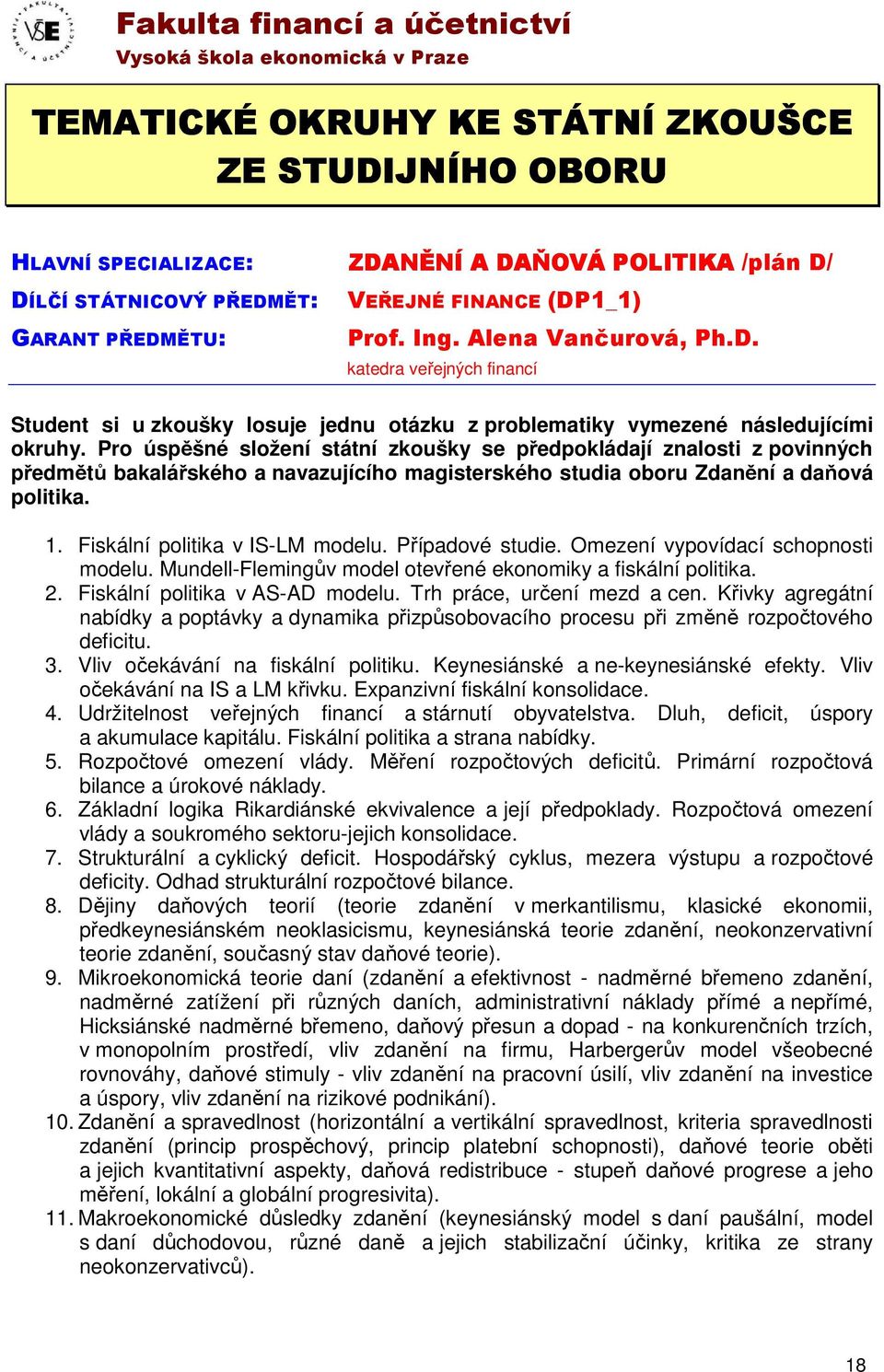 VŠE

Fakulta financí a účetnictví
Vysoká škola ekonomická v Praze

TEMATICKÉ OKRUHY KE STÁTNÍ ZKOUŠCE ZE STUDIJNÍHO OBORU

HLAVNÍ SPECIALIZACE: ZDANĚNÍ A DAŇOVÁ POLITIKA /plán D/
DÍLČÍ STÁTNICOVÝ PŘEDMĚT: VEŘEJNÉ FINANCE (DP1_1)
GARANT PŘEDMĚTU: Prof. Ing. Alena Vančurová, Ph.D.
katedra veřejných financí

Student si u zkoušky losuje jednu otázku z problematiky vymezené následujícími okruhy. Pro úspěšné složení státní zkoušky se předpokládají znalosti z povinných předmětů bakalářského a navazujícího magisterského studia oboru Zdanění a daňová politika.

1. Fiskální politika v IS-LM modelu. Případové studie. Omezení vypovídací schopnosti modelu. Mundell-Flemingův model otevřené ekonomiky a fiskální politika.
2. Fiskální politika v AS-AD modelu. Trh práce, určení mezd a cen. Křivky agregátní nabídky a poptávky a dynamika přizpůsobovacího procesu při změně rozpočtového deficitu.
3. Vliv očekávání na fiskální politiku. Keynesiánské a ne-keynesiánské efekty. Vliv očekávání na IS a LM křivku. Expanzivní fiskální konsolidace.
4. Udržitelnost veřejných financí a stárnutí obyvatelstva. Dluh, deficit, úspory a akumulace kapitálu. Fiskální politika a strana nabídky.
5. Rozpočtové omezení vlády. Měření rozpočtových deficitů. Primární rozpočtová bilance a úrokové náklady.
6. Základní logika Rikardiánské ekvivalence a její předpoklady. Rozpočtová omezení vlády a soukromého sektoru-jejich konsolidace.
7. Strukturální a cyklický deficit. Hospodářský cyklus, mezera výstupu a rozpočtové deficity. Odhad strukturální rozpočtové bilance.
8. Dějiny daňových teorií (teorie zdanění v merkantilismu, klasické ekonomii, předkeynesiánském neoklasicismu, keynesiánská teorie zdanění, neokonzervativní teorie zdanění, současný stav daňové teorie).
9. Mikroekonomická teorie daní (zdanění a efektivnost - nadměrné břemeno zdanění, nadměrné zatížení při různých daních, administrativní náklady přímé a nepřímé, Hicksiánské nadměrné břemeno, daňový přesun a dopad - na konkurenčních trzích, v monopolním prostředí, vliv zdanění na firmu, Harbergerův model všeobecné rovnováhy, daňové stimuly - vliv zdanění na pracovní úsilí, vliv zdanění na investice a úspory, vliv zdanění na rizikové podnikání).
10. Zdanění a spravedlnost (horizontální a vertikální spravedlnost, kriteria spravedlnosti zdanění (princip prospěchový, princip platební schopnosti), daňové teorie oběti a jejich kvantitativní aspekty, daňová redistribuce - stupeň daňové progrese a jeho měření, lokální a globální progresivita).
11. Makroekonomické důsledky zdanění (keynesiánský model s daní paušální, model s daní důchodovou, různé daně a jejich stabilizační účinky, kritika ze strany neokonzervativců).

18